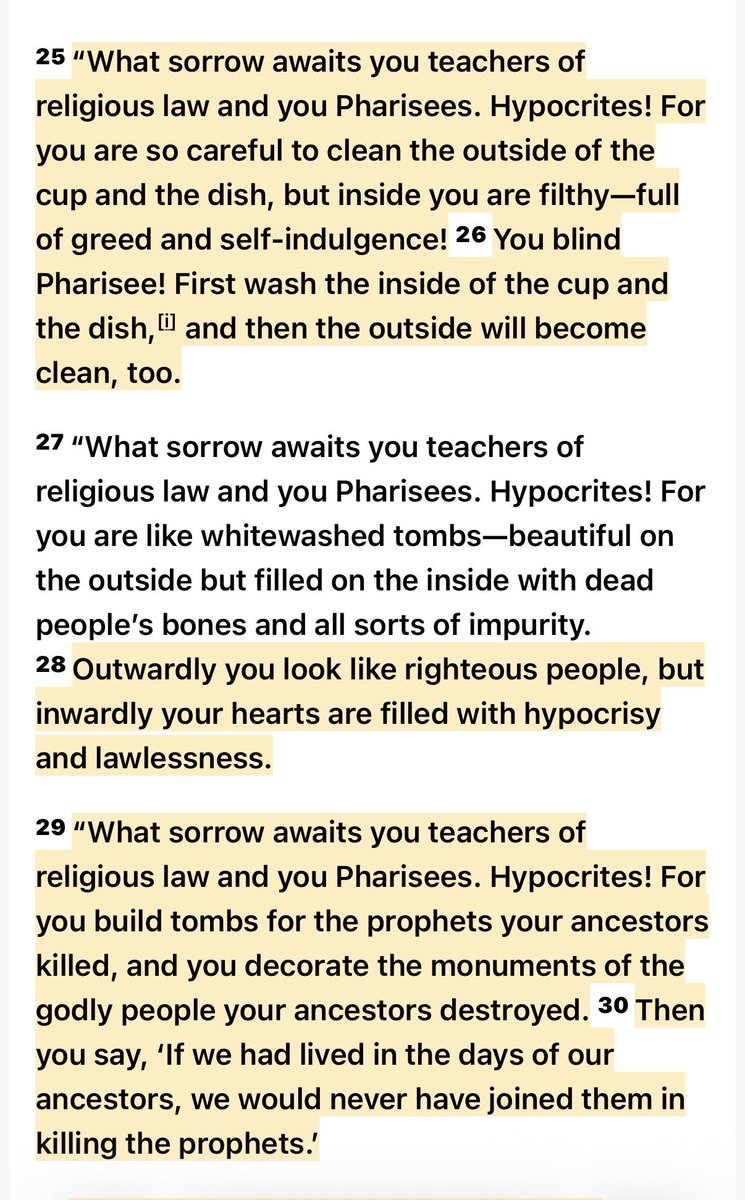 25 “What sorrow awaits you teachers of religious law and you Pharisees. Hypocrites! For you are so careful to clean the outside of the cup and the dish, but inside you are filthy—full of greed and self-indulgence! 26 You blind Pharisee! First wash the inside of the cup and the dish,[i] and then the outside will become clean, too.

27 “What sorrow awaits you teachers of religious law and you Pharisees. Hypocrites! For you are like whitewashed tombs—beautiful on the outside but filled on the inside with dead people’s bones and all sorts of impurity. 28 Outwardly you look like righteous people, but inwardly your hearts are filled with hypocrisy and lawlessness.

29 “What sorrow awaits you teachers of religious law and you Pharisees. Hypocrites! For you build tombs for the prophets your ancestors killed, and you decorate the monuments of the godly people your ancestors destroyed. 30 Then you say, ‘If we had lived in the days of our ancestors, we would never have joined them in killing the prophets.’